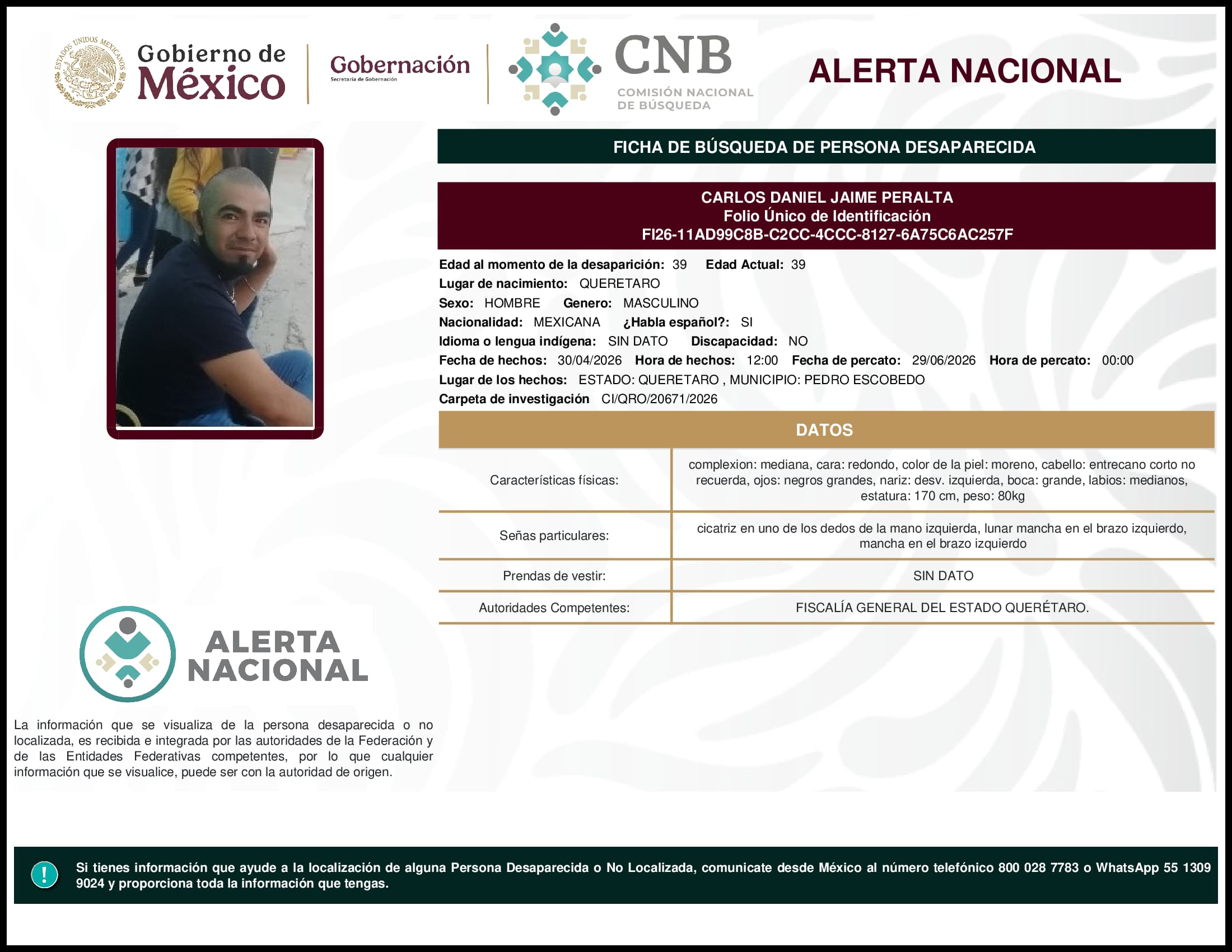 ESTADOS UNIDOS MEXICANOS

Gobierno de México

Gobernación
Secretaría de Gobernación

CNB
COMISIÓN NACIONAL DE BÚSQUEDA

ALERTA NACIONAL

FICHA DE BÚSQUEDA DE PERSONA DESAPARECIDA

CARLOS DANIEL JAIME PERALTA
Folio Único de Identificación
FI26-11AD99C8B-C2CC-4CCC-8127-6A75C6AC257F

Edad al momento de la desaparición: 39 Edad Actual: 39
Lugar de nacimiento: QUERETARO
Sexo: HOMBRE Genero: MASCULINO
Nacionalidad: MEXICANA ¿Habla español?: SI
Idioma o lengua indígena: SIN DATO Discapacidad: NO
Fecha de hechos: 30/04/2026 Hora de hechos: 12:00 Fecha de percato: 29/06/2026 Hora de percato: 00:00
Lugar de los hechos: ESTADO: QUERETARO , MUNICIPIO: PEDRO ESCOBEDO
Carpeta de investigación CI/QRO/20671/2026

DATOS

| Características físicas: | complexion: mediana, cara: redondo, color de la piel: moreno, cabello: entrecano corto no recuerda, ojos: negros grandes, nariz: desv. izquierda, boca: grande, labios: medianos, estatura: 170 cm, peso: 80kg |
|---|---|
| Señas particulares: | cicatriz en uno de los dedos de la mano izquierda, lunar mancha en el brazo izquierdo, mancha en el brazo izquierdo |
| Prendas de vestir: | SIN DATO |
| Autoridades Competentes: | FISCALÍA GENERAL DEL ESTADO QUERÉTARO. |

ALERTA NACIONAL

La información que se visualiza de la persona desaparecida o no localizada, es recibida e integrada por las autoridades de la Federación y de las Entidades Federativas competentes, por lo que cualquier información que se visualice, puede ser con la autoridad de origen.

!

Si tienes información que ayude a la localización de alguna Persona Desaparecida o No Localizada, comunicate desde México al número telefónico 800 028 7783 o WhatsApp 55 1309 9024 y proporciona toda la información que tengas.